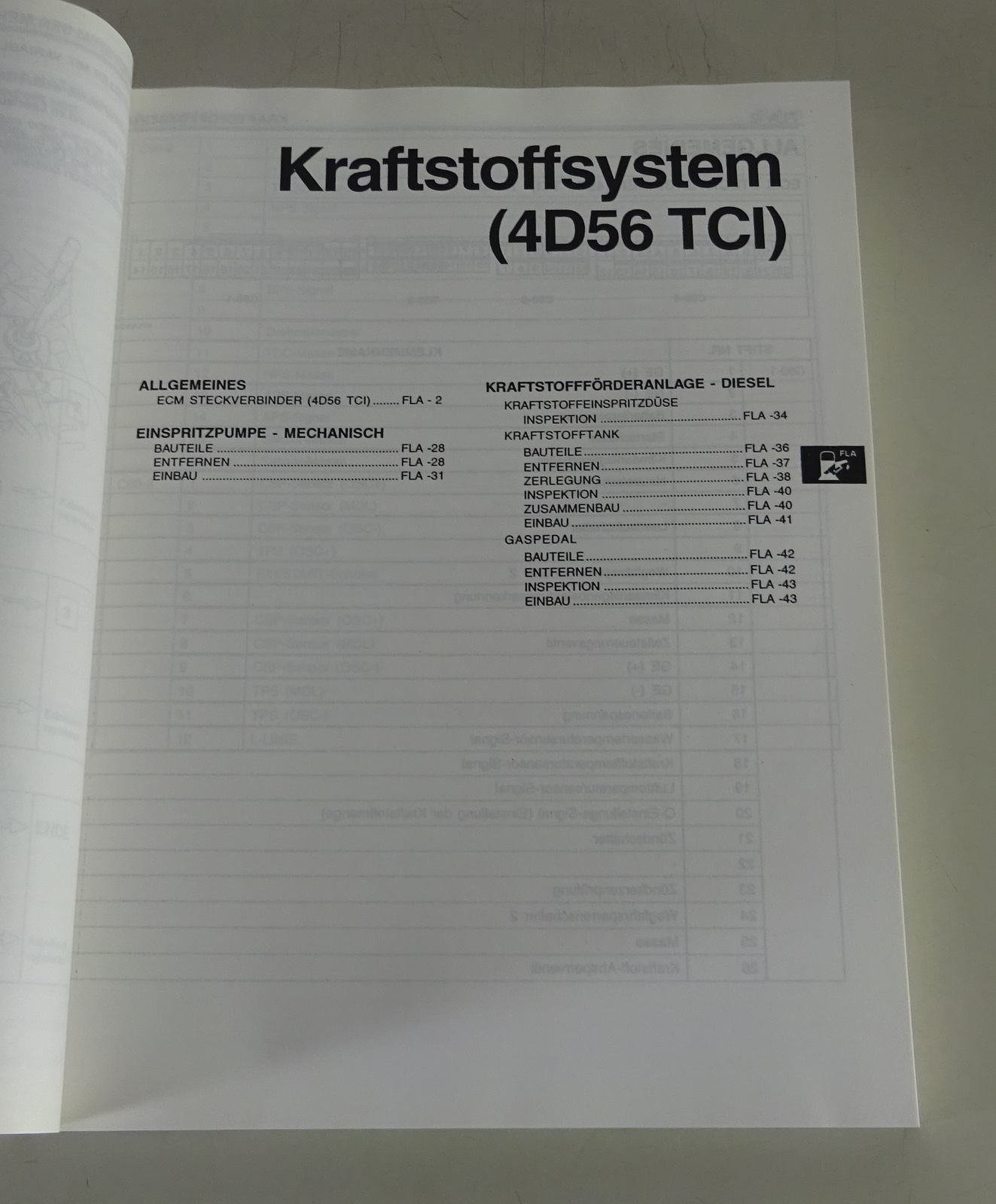 Kraftstoffsystem
(4D56 TCI)

ALLGEMEINES
ECM STECKVERBINDER (4D56 TCI) FLA - 2

EINSPRITZPUMPE - MECHANISCH
BAUTEILE FLA -28
ENTFERNEN FLA -28
EINBAU FLA -31

KRAFTSTOFFFÖRDERANLAGE - DIESEL
KRAFTSTOFFEINSPRITZDÜSE
INSPEKTION FLA -34
KRAFTSTOFFTANK
BAUTEILE FLA -36
ENTFERNEN FLA -37
ZERLEGUNG FLA -38
INSPEKTION FLA -40
ZUSAMMENBAU FLA -40
EINBAU FLA -41
GASPEDAL
BAUTEILE FLA -42
ENTFERNEN FLA -42
INSPEKTION FLA -43
EINBAU FLA -43

FLA